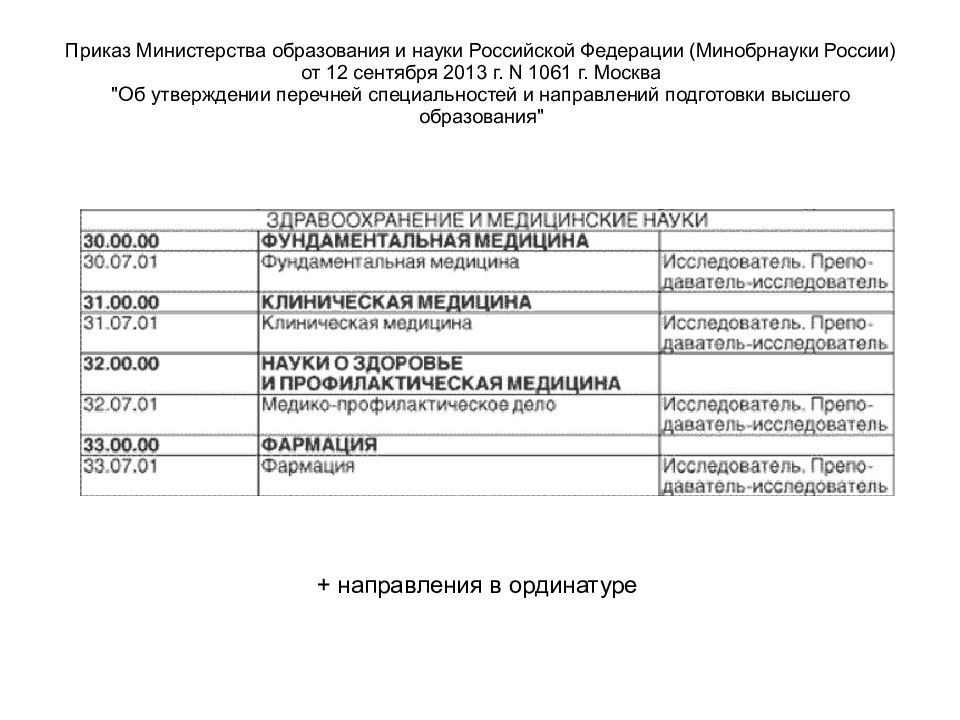 Приказ Министерства образования и науки Российской Федерации (Минобрнауки России) от 12 сентября 2013 г. N 1061 г. Москва "Об утверждении перечней специальностей и направлений подготовки высшего образования"

| ЗДРАВООХРАНЕНИЕ И МЕДИЦИНСКИЕ НАУКИ | | |
|---|---|---|
| 30.00.00 | ФУНДАМЕНТАЛЬНАЯ МЕДИЦИНА | |
| 30.07.01 | Фундаментальная медицина | Исследователь. Преподаватель-исследователь |
| 31.00.00 | КЛИНИЧЕСКАЯ МЕДИЦИНА | |
| 31.07.01 | Клиническая медицина | Исследователь. Преподаватель-исследователь |
| 32.00.00 | НАУКИ О ЗДОРОВЬЕ И ПРОФИЛАКТИЧЕСКАЯ МЕДИЦИНА | |
| 32.07.01 | Медико-профилактическое дело | Исследователь. Преподаватель-исследователь |
| 33.00.00 | ФАРМАЦИЯ | |
| 33.07.01 | Фармация | Исследователь. Преподаватель-исследователь |

+ направления в ординатуре